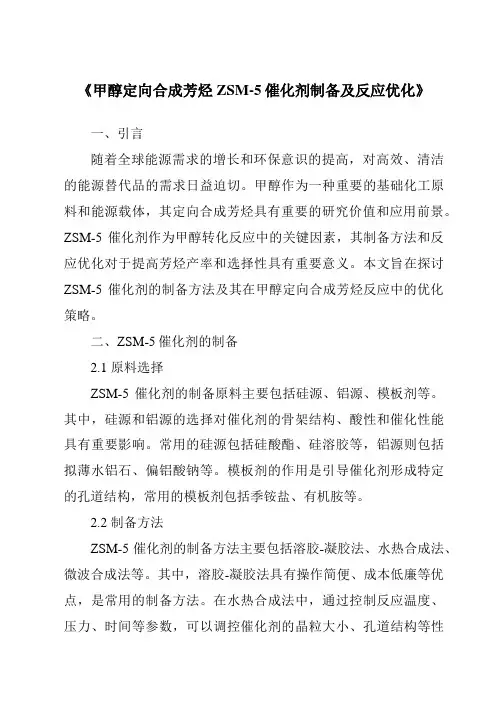 《甲醇定向合成芳烃 ZSM-5 催化剂制备及反应优化》

一、引言

随着全球能源需求的增长和环保意识的提高，对高效、清洁的能源替代品的需求日益迫切。甲醇作为一种重要的基础化工原料和能源载体，其定向合成芳烃具有重要的研究价值和应用前景。ZSM-5 催化剂作为甲醇转化反应中的关键因素，其制备方法和反应优化对于提高芳烃产率和选择性具有重要意义。本文旨在探讨 ZSM-5 催化剂的制备方法及其在甲醇定向合成芳烃反应中的优化策略。

二、ZSM-5 催化剂的制备

2.1 原料选择

ZSM-5 催化剂的制备原料主要包括硅源、铝源、模板剂等。其中，硅源和铝源的选择对催化剂的骨架结构、酸性和催化性能具有重要影响。常用的硅源包括硅酸酯、硅溶胶等，铝源则包括拟薄水铝石、偏铝酸钠等。模板剂的作用是引导催化剂形成特定的孔道结构，常用的模板剂包括季铵盐、有机胺等。

2.2 制备方法

ZSM-5 催化剂的制备方法主要包括溶胶-凝胶法、水热合成法、微波合成法等。其中，溶胶-凝胶法具有操作简便、成本低廉等优点，是常用的制备方法。在水热合成法中，通过控制反应温度、压力、时间等参数，可以调控催化剂的晶粒大小、孔道结构等性